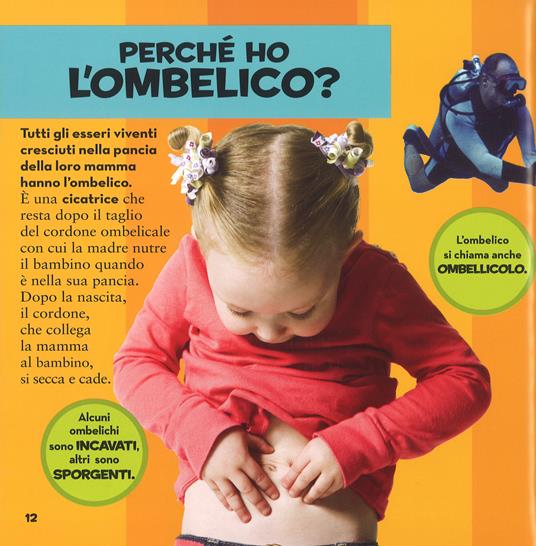 PERCHÉ HO
L'OMBELICO?

Tutti gli esseri viventi cresciuti nella pancia della loro mamma hanno l'ombelico.
È una cicatrice che resta dopo il taglio del cordone ombelicale con cui la madre nutre il bambino quando è nella sua pancia. Dopo la nascita, il cordone, che collega la mamma al bambino, si secca e cade.

L'ombelico si chiama anche OMBELLICOLO.

Alcuni ombelichi sono INCAVATI, altri sono SPORGENTI.

12